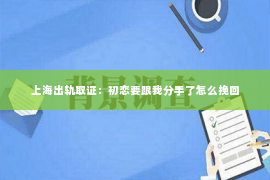 背景调查

上海出轨取证：初恋要跟我分手了怎么挽回